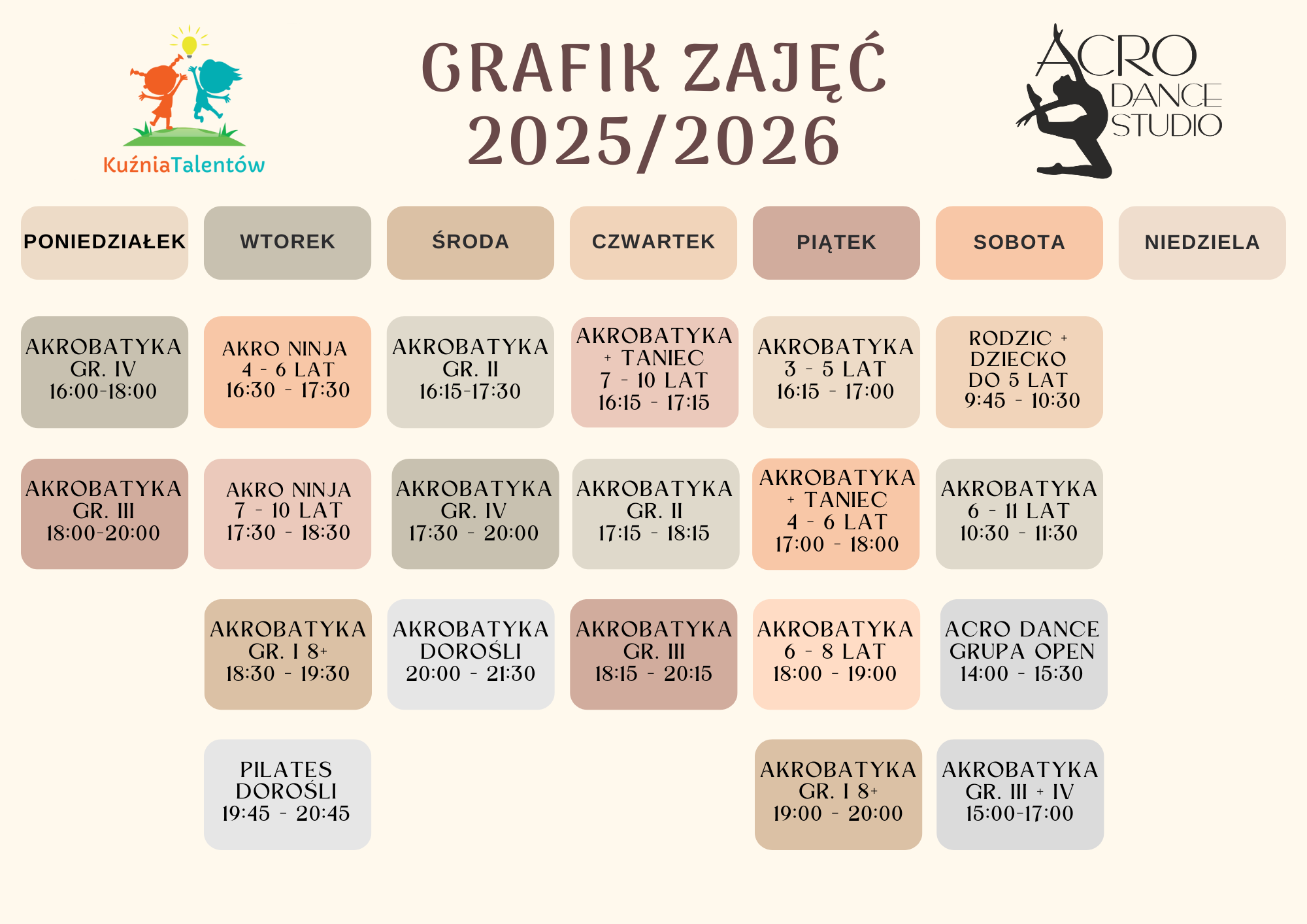 KuźniaTalentów

GRAFIK ZAJĘĆ 2025/2026

ACRO DANCE STUDIO

| PONIEDZIAŁEK | WTOREK | ŚRODA | CZWARTEK | PIĄTEK | SOBOTA | NIEDZIELA |
|---|---|---|---|---|---|---|
| AKROBATYKA GR. IV 16:00-18:00 | AKRO NINJA 4 - 6 LAT 16:30 - 17:30 | AKROBATYKA GR. II 16:15-17:30 | AKROBATYKA + TANIEC 7 - 10 LAT 16:15 - 17:15 | AKROBATYKA 3 - 5 LAT 16:15 - 17:00 | RODZIC + DZIECKO DO 5 LAT 9:45 - 10:30 | |
| AKROBATYKA GR. III 18:00-20:00 | AKRO NINJA 7 - 10 LAT 17:30 - 18:30 | AKROBATYKA GR. IV 17:30 - 20:00 | AKROBATYKA GR. II 17:15 - 18:15 | AKROBATYKA + TANIEC 4 - 6 LAT 17:00 - 18:00 | AKROBATYKA 6 - 11 LAT 10:30 - 11:30 | |
| | AKROBATYKA GR. I 8+ 18:30 - 19:30 | AKROBATYKA DOROŚLI 20:00 - 21:30 | AKROBATYKA GR. III 18:15 - 20:15 | AKROBATYKA 6 - 8 LAT 18:00 - 19:00 | ACRO DANCE GRUPA OPEN 14:00 - 15:30 | |
| | PILATES DOROŚLI 19:45 - 20:45 | | | AKROBATYKA GR. I 8+ 19:00 - 20:00 | AKROBATYKA GR. III + IV 15:00-17:00 | |